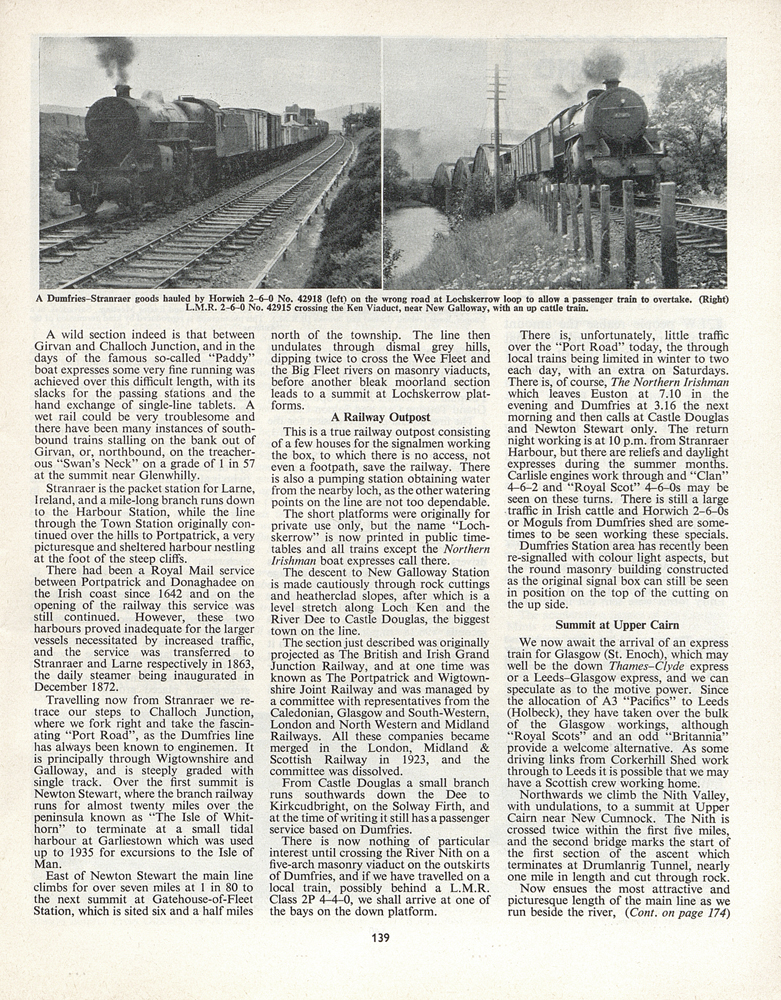 A Dumfries–Stranraer goods hauled by Horwich 2–6–0 No. 42918 (left) on the wrong road at Lochskerrow loop to allow a passenger train to overtake. (Right) L.M.R. 2–6–0 No. 42915 crossing the Ken Viaduct, near New Galloway, with an up cattle train.

A wild section indeed is that between Girvan and Challoch Junction, and in the days of the famous so-called "Paddy" boat expresses some very fine running was achieved over this difficult length, with its slacks for the passing stations and the hand exchange of single-line tablets. A wet rail could be very troublesome and there have been many instances of southbound trains stalling on the bank out of Girvan, or, northbound, on the treacherous "Swan's Neck" on a grade of 1 in 57 at the summit near Glenwhilly.

Stranraer is the packet station for Larne, Ireland, and a mile-long branch runs down to the Harbour Station, while the line through the Town Station originally continued over the hills to Portpatrick, a very picturesque and sheltered harbour nestling at the foot of the steep cliffs.

There had been a Royal Mail service between Portpatrick and Donaghadee on the Irish coast since 1642 and on the opening of the railway this service was still continued. However, these two harbours proved inadequate for the larger vessels necessitated by increased traffic, and the service was transferred to Stranraer and Larne respectively in 1863, the daily steamer being inaugurated in December 1872.

Travelling now from Stranraer we retrace our steps to Challoch Junction, where we fork right and take the fascinating "Port Road", as the Dumfries line has always been known to enginemen. It is principally through Wigtownshire and Galloway, and is steeply graded with single track. Over the first summit is Newton Stewart, where the branch railway runs for almost twenty miles over the peninsula known as "The Isle of Whithorn" to terminate at a small tidal harbour at Garliestown which was used up to 1935 for excursions to the Isle of Man.

East of Newton Stewart the main line climbs for over seven miles at 1 in 80 to the next summit at Gatehouse-of-Fleet Station, which is sited six and a half miles north of the township. The line then undulates through dismal grey hills, dipping twice to cross the Wee Fleet and the Big Fleet rivers on masonry viaducts, before another bleak moorland section leads to a summit at Lochskerrow platforms.

A Railway Outpost

This is a true railway outpost consisting of a few houses for the signalmen working the box, to which there is no access, not even a footpath, save the railway. There is also a pumping station obtaining water from the nearby loch, as the other watering points on the line are not too dependable.

The short platforms were originally for private use only, but the name "Lochskerrow" is now printed in public timetables and all trains except the *Northern Irishman* boat expresses call there.

The descent to New Galloway Station is made cautiously through rock cuttings and heatherclad slopes, after which is a level stretch along Loch Ken and the River Dee to Castle Douglas, the biggest town on the line.

The section just described was originally projected as The British and Irish Grand Junction Railway, and at one time was known as The Portpatrick and Wigtownshire Joint Railway and was managed by a committee with representatives from the Caledonian, Glasgow and South-Western, London and North Western and Midland Railways. All these companies became merged in the London, Midland & Scottish Railway in 1923, and the committee was dissolved.

From Castle Douglas a small branch runs southwards down the Dee to Kirkcudbright, on the Solway Firth, and at the time of writing it still has a passenger service based on Dumfries.

There is now nothing of particular interest until crossing the River Nith on a five-arch masonry viaduct on the outskirts of Dumfries, and if we have travelled on a local train, possibly behind a L.M.R. Class 2P 4–4–0, we shall arrive at one of the bays on the down platform.

There is, unfortunately, little traffic over the "Port Road" today, the through local trains being limited in winter to two each day, with an extra on Saturdays. There is, of course, *The Northern Irishman* which leaves Euston at 7.10 in the evening and Dumfries at 3.16 the next morning and then calls at Castle Douglas and Newton Stewart only. The return night working is at 10 p.m. from Stranraer Harbour, but there are reliefs and daylight expresses during the summer months. Carlisle engines work through and "Clan" 4–6–2 and "Royal Scot" 4–6–0s may be seen on these turns. There is still a large traffic in Irish cattle and Horwich 2–6–0s or Moguls from Dumfries shed are sometimes to be seen working these specials.

Dumfries Station area has recently been re-signalled with colour light aspects, but the round masonry building constructed as the original signal box can still be seen in position on the top of the cutting on the up side.

Summit at Upper Cairn

We now await the arrival of an express train for Glasgow (St. Enoch), which may well be the down *Thames–Clyde* express or a Leeds–Glasgow express, and we can speculate as to the motive power. Since the allocation of A3 "Pacifics" to Leeds (Holbeck), they have taken over the bulk of the Glasgow workings, although "Royal Scots" and an odd "Britannia" provide a welcome alternative. As some driving links from Corkerhill Shed work through to Leeds it is possible that we may have a Scottish crew working home.

Northwards we climb the Nith Valley, with undulations, to a summit at Upper Cairn near New Cumnock. The Nith is crossed twice within the first five miles, and the second bridge marks the start of the first section of the ascent which terminates at Drumlanrig Tunnel, nearly one mile in length and cut through rock.

Now ensues the most attractive and picturesque length of the main line as we run beside the river, (*Cont. on page 174*)

139